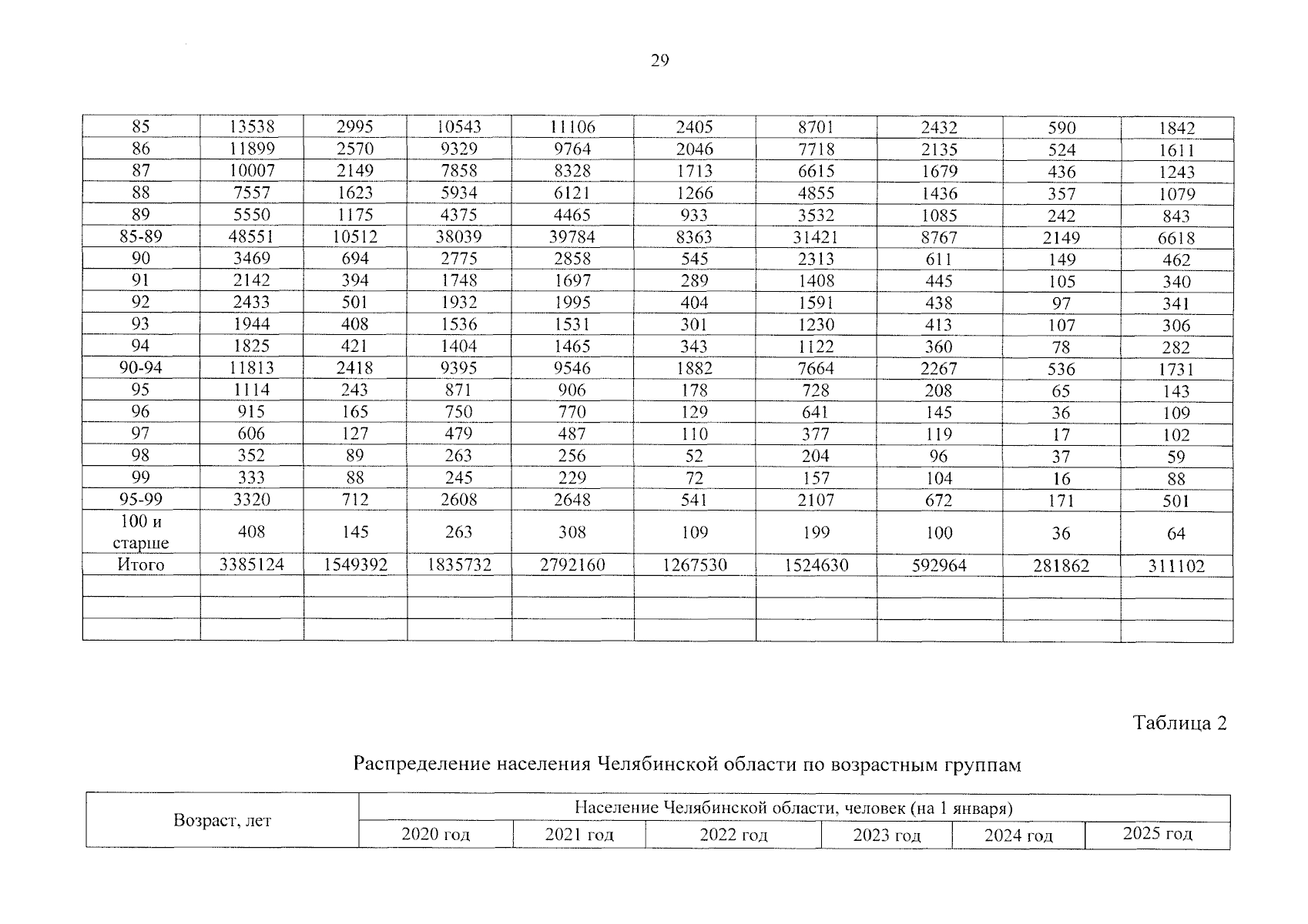 29

| 85 | 13538 | 2995 | 10543 | 11106 | 2405 | 8701 | 2432 | 590 | 1842 |
|---|---|---|---|---|---|---|---|---|---|
| 86 | 11899 | 2570 | 9329 | 9764 | 2046 | 7718 | 2135 | 524 | 1611 |
| 87 | 10007 | 2149 | 7858 | 8328 | 1713 | 6615 | 1679 | 436 | 1243 |
| 88 | 7557 | 1623 | 5934 | 6121 | 1266 | 4855 | 1436 | 357 | 1079 |
| 89 | 5550 | 1175 | 4375 | 4465 | 933 | 3532 | 1085 | 242 | 843 |
| 85-89 | 48551 | 10512 | 38039 | 39784 | 8363 | 31421 | 8767 | 2149 | 6618 |
| 90 | 3469 | 694 | 2775 | 2858 | 545 | 2313 | 611 | 149 | 462 |
| 91 | 2142 | 394 | 1748 | 1697 | 289 | 1408 | 445 | 105 | 340 |
| 92 | 2433 | 501 | 1932 | 1995 | 404 | 1591 | 438 | 97 | 341 |
| 93 | 1944 | 408 | 1536 | 1531 | 301 | 1230 | 413 | 107 | 306 |
| 94 | 1825 | 421 | 1404 | 1465 | 343 | 1122 | 360 | 78 | 282 |
| 90-94 | 11813 | 2418 | 9395 | 9546 | 1882 | 7664 | 2267 | 536 | 1731 |
| 95 | 1114 | 243 | 871 | 906 | 178 | 728 | 208 | 65 | 143 |
| 96 | 915 | 165 | 750 | 770 | 129 | 641 | 145 | 36 | 109 |
| 97 | 606 | 127 | 479 | 487 | 110 | 377 | 119 | 17 | 102 |
| 98 | 352 | 89 | 263 | 256 | 52 | 204 | 96 | 37 | 59 |
| 99 | 333 | 88 | 245 | 229 | 72 | 157 | 104 | 16 | 88 |
| 95-99 | 3320 | 712 | 2608 | 2648 | 541 | 2107 | 672 | 171 | 501 |
| 100 и старше | 408 | 145 | 263 | 308 | 109 | 199 | 100 | 36 | 64 |
| Итого | 3385124 | 1549392 | 1835732 | 2792160 | 1267530 | 1524630 | 592964 | 281862 | 311102 |
| | | | | | | | | | |
| | | | | | | | | | |
| | | | | | | | | | |

Таблица 2

Распределение населения Челябинской области по возрастным группам

| Возраст, лет | Население Челябинской области, человек (на 1 января) | | | | | |
|---|---|---|---|---|---|---|
| | 2020 год | 2021 год | 2022 год | 2023 год | 2024 год | 2025 год |